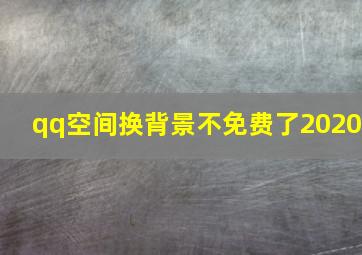 qq空间换背景不免费了2020